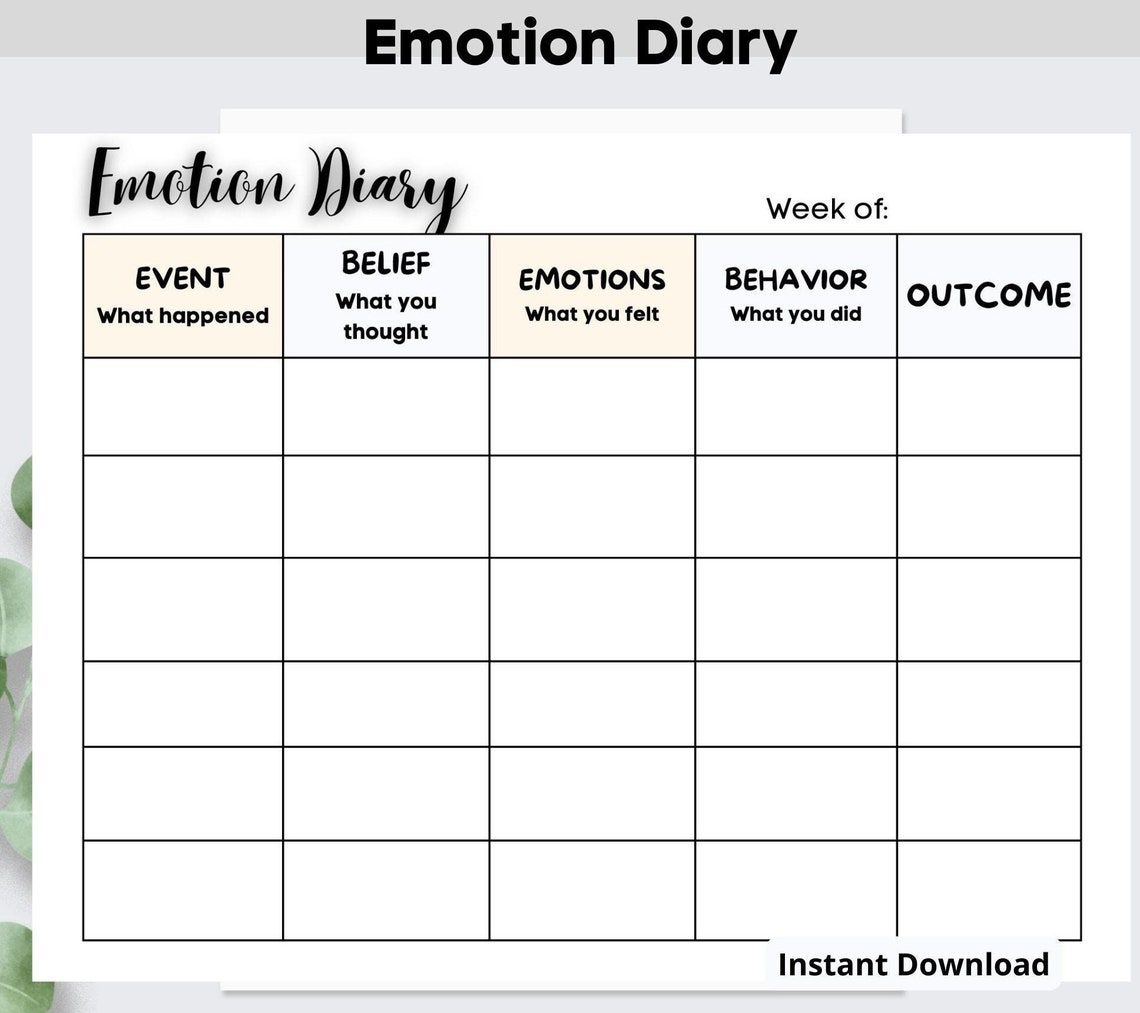 Emotion Diary

Emotion Diary

Week of:

| EVENT What happened | BELIEF What you thought | EMOTIONS What you felt | BEHAVIOR What you did | OUTCOME |
|---|---|---|---|---|
| | | | | |
| | | | | |
| | | | | |
| | | | | |
| | | | | |
| | | | | |

Instant Download